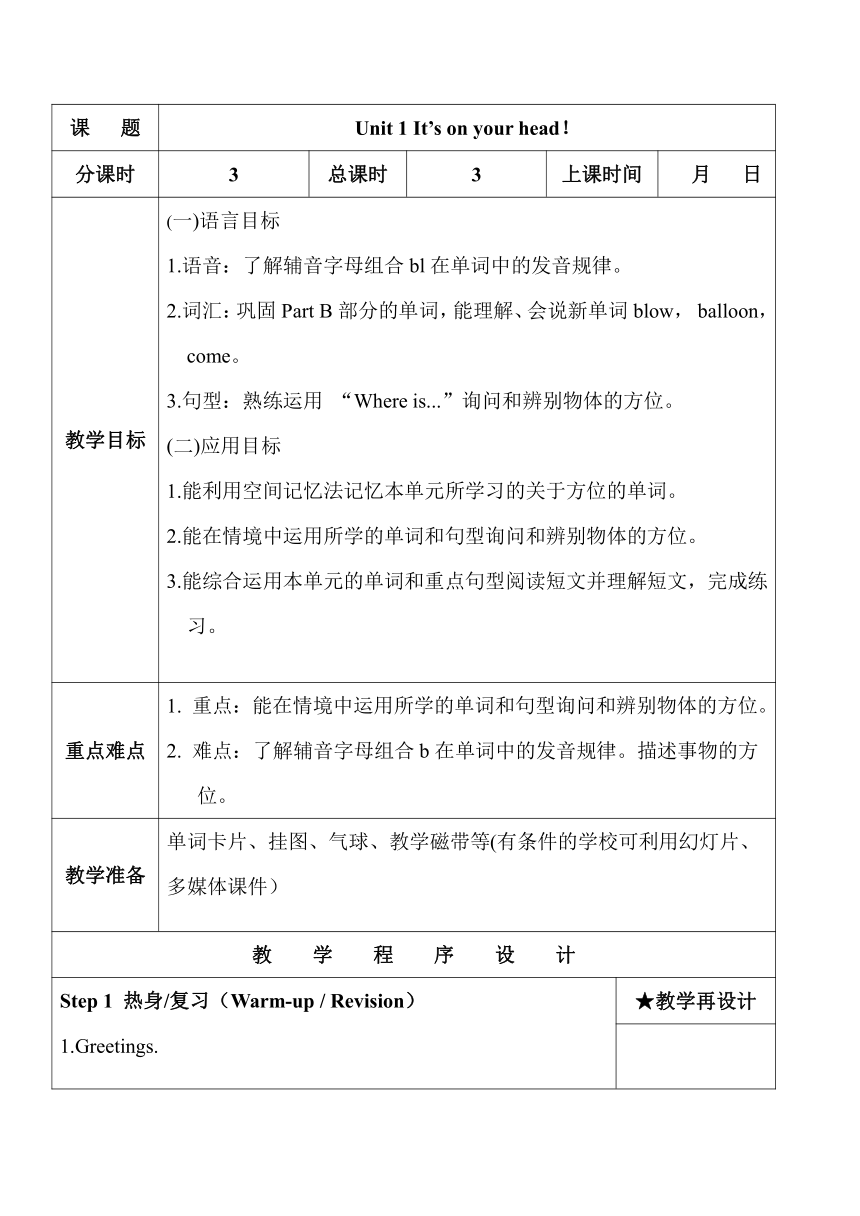 | 课　题 | Unit 1 It's on your head！ | | | | |
|---|---|---|---|---|---|
| 分课时 | 3 | 总课时 | 3 | 上课时间 | 月　日 |
| 教学目标 | (一)语言目标<br>1.语音：了解辅音字母组合 bl 在单词中的发音规律。<br>2.词汇：巩固 Part B 部分的单词，能理解、会说新单词 blow， balloon，come。<br>3.句型：熟练运用 "Where is..."询问和辨别物体的方位。<br>(二)应用目标<br>1.能利用空间记忆法记忆本单元所学习的关于方位的单词。<br>2.能在情境中运用所学的单词和句型询问和辨别物体的方位。<br>3.能综合运用本单元的单词和重点句型阅读短文并理解短文，完成练习。 | | | | |
| 重点难点 | 1. 重点：能在情境中运用所学的单词和句型询问和辨别物体的方位。<br>2. 难点：了解辅音字母组合 b 在单词中的发音规律。描述事物的方位。 | | | | |
| 教学准备 | 单词卡片、挂图、气球、教学磁带等(有条件的学校可利用幻灯片、多媒体课件） | | | | |

教　学　程　序　设　计

| Step 1 热身/复习（Warm-up / Revision） | ★教学再设计 |
|---|---|
| 1.Greetings. | |